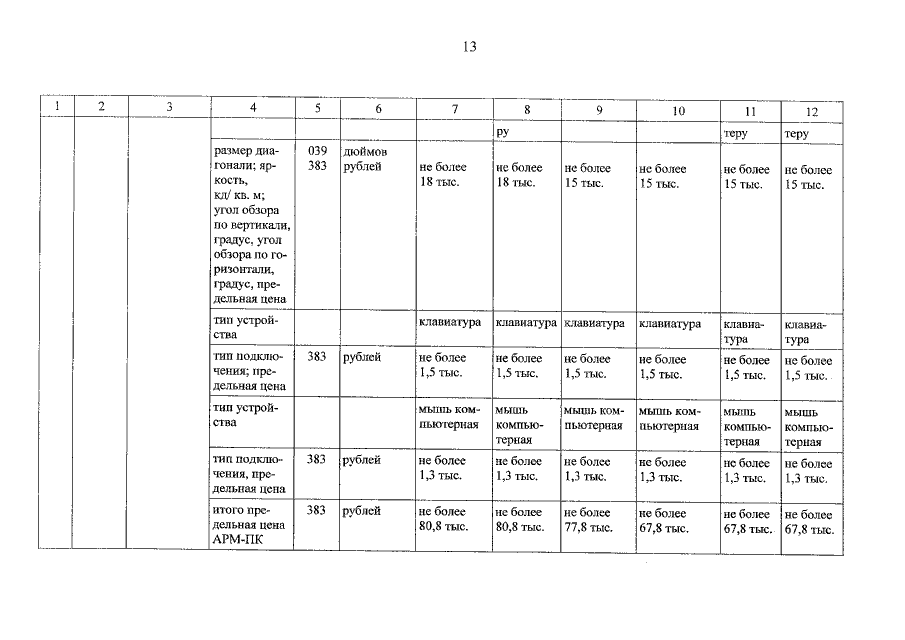 13

| 1 | 2 | 3 | 4 | 5 | 6 | 7 | 8 | 9 | 10 | 11 | 12 |
|---|---|---|---|---|---|---|---|---|---|---|---|
| | | | | | | | ру | | | теру | теру |
| | | | размер диагонали; яркость, кд/ кв. м; угол обзора по вертикали, градус, угол обзора по горизонтали, градус, предельная цена | 039 383 | дюймов рублей | не более 18 тыс. | не более 18 тыс. | не более 15 тыс. | не более 15 тыс. | не более 15 тыс. | не более 15 тыс. |
| | | | тип устройства | | | клавиатура | клавиатура | клавиатура | клавиатура | клавиатура | клавиатура |
| | | | тип подключения; предельная цена | 383 | рублей | не более 1,5 тыс. | не более 1,5 тыс. | не более 1,5 тыс. | не более 1,5 тыс. | не более 1,5 тыс. | не более 1,5 тыс. |
| | | | тип устройства | | | мышь компьютерная | мышь компьютерная | мышь компьютерная | мышь компьютерная | мышь компьютерная | мышь компьютерная |
| | | | тип подключения, предельная цена | 383 | рублей | не более 1,3 тыс. | не более 1,3 тыс. | не более 1,3 тыс. | не более 1,3 тыс. | не более 1,3 тыс. | не более 1,3 тыс. |
| | | | итого предельная цена АРМ-ПК | 383 | рублей | не более 80,8 тыс. | не более 80,8 тыс. | не более 77,8 тыс. | не более 67,8 тыс. | не более 67,8 тыс. | не более 67,8 тыс. |